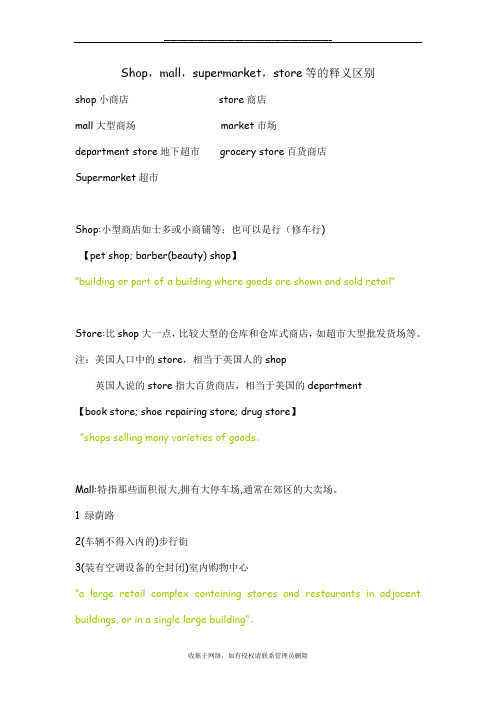 Shop，mall，supermarket，store 等的释义区别

shop 小商店　　　　　　　　store 商店

mall 大型商场　　　　　　　market 市场

department store 地下超市　　grocery store 百货商店

Supermarket 超市

Shop:小型商店如士多或小商铺等；也可以是行（修车行）

【pet shop; barber(beauty) shop】

"building or part of a building where goods are shown and sold retail"

Store:比 shop 大一点，比较大型的仓库和仓库式商店，如超市大型批发货场等。

注：美国人口中的 store，相当于英国人的 shop

英国人说的 store 指大百货商店，相当于美国的 department

【book store; shoe repairing store; drug store】

"shops selling many varieties of goods.

Mall:特指那些面积很大,拥有大停车场,通常在郊区的大卖场。

1 绿荫路

2(车辆不得入内的)步行街

3(装有空调设备的全封闭)室内购物中心

"a large retail complex containing stores and restaurants in adjacent buildings, or in a single large building".

收集于网络，如有侵权请联系管理员删除